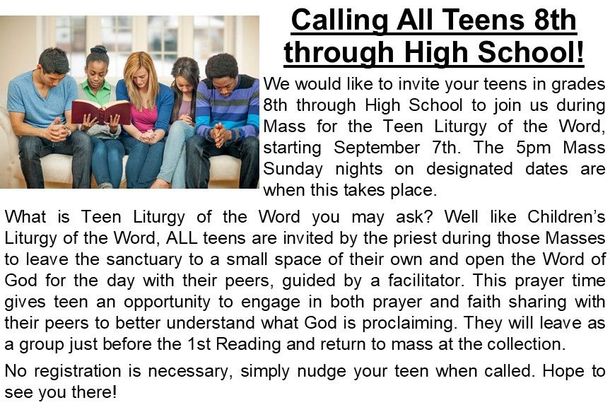 Calling All Teens 8th through High School!

We would like to invite your teens in grades 8th through High School to join us during Mass for the Teen Liturgy of the Word, starting September 7th. The 5pm Mass Sunday nights on designated dates are when this takes place.

What is Teen Liturgy of the Word you may ask? Well like Children's Liturgy of the Word, ALL teens are invited by the priest during those Masses to leave the sanctuary to a small space of their own and open the Word of God for the day with their peers, guided by a facilitator. This prayer time gives teen an opportunity to engage in both prayer and faith sharing with their peers to better understand what God is proclaiming. They will leave as a group just before the 1st Reading and return to mass at the collection.

No registration is necessary, simply nudge your teen when called. Hope to see you there!